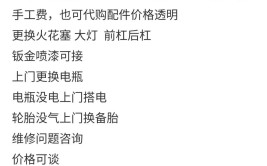 手工费，也可代购配件价格透明
更换火花塞 大灯 前杠后杠
钣金喷漆可接
上门更换电瓶
电瓶没电上门搭电
轮胎没气上门换备胎
维修问题咨询
价格可谈